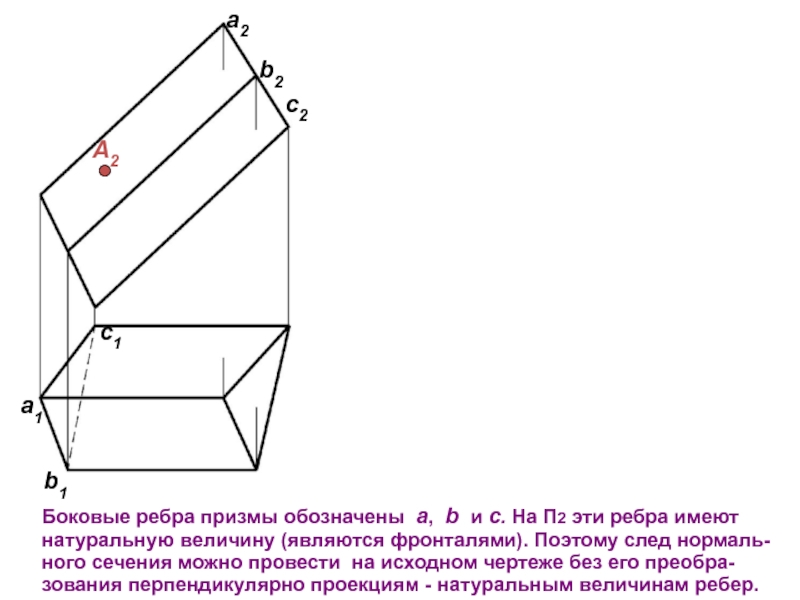 $a_2$
$b_2$
$c_2$
$A_2$
$c_1$
$a_1$
$b_1$

Боковые ребра призмы обозначены $a$, $b$ и $c$. На П2 эти ребра имеют натуральную величину (являются фронталями). Поэтому след нормального сечения можно провести на исходном чертеже без его преобразования перпендикулярно проекциям - натуральным величинам ребер.